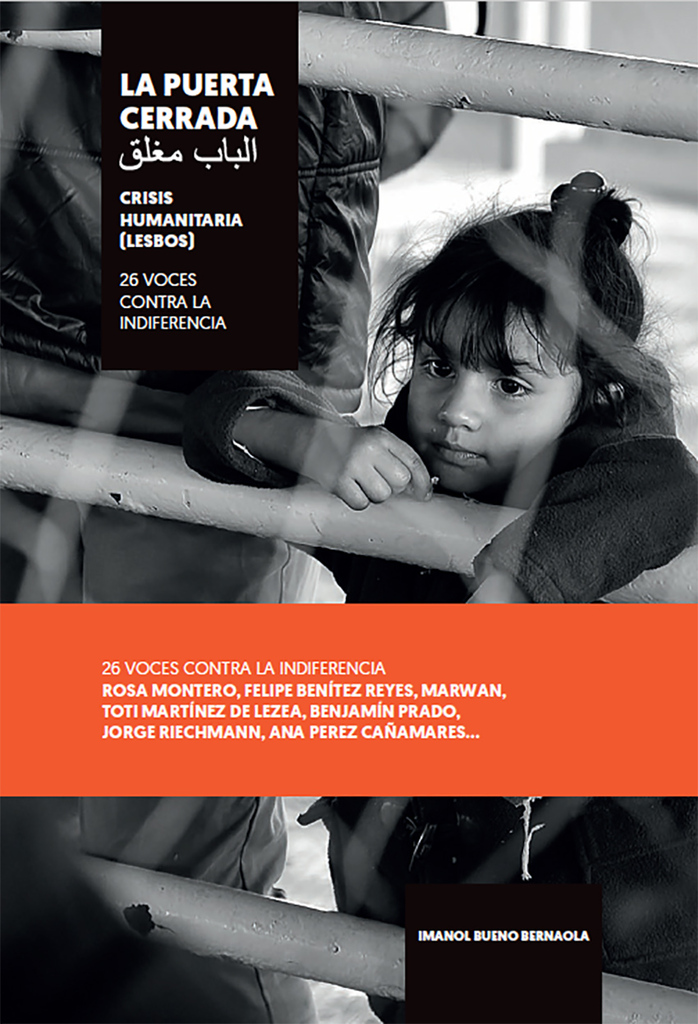 LA PUERTA CERRADA
الباب مغلق

CRISIS HUMANITARIA (LESBOS)

26 VOCES CONTRA LA INDIFERENCIA

26 VOCES CONTRA LA INDIFERENCIA
ROSA MONTERO, FELIPE BENÍTEZ REYES, MARWAN, TOTI MARTÍNEZ DE LEZEA, BENJAMÍN PRADO, JORGE RIECHMANN, ANA PEREZ CAÑAMARES...

IMANOL BUENO BERNAOLA